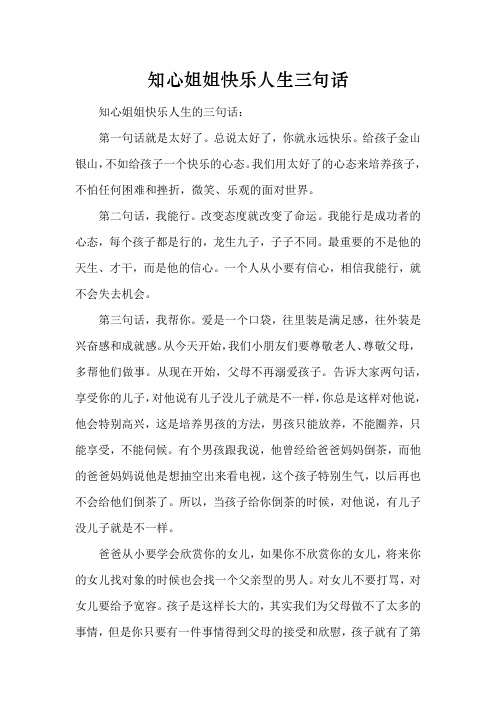 知心姐姐快乐人生三句话

知心姐姐快乐人生的三句话：

第一句话就是太好了。总说太好了，你就永远快乐。给孩子金山银山，不如给孩子一个快乐的心态。我们用太好了的心态来培养孩子，不怕任何困难和挫折，微笑、乐观的面对世界。

第二句话，我能行。改变态度就改变了命运。我能行是成功者的心态，每个孩子都是行的，龙生九子，子子不同。最重要的不是他的天生、才干，而是他的信心。一个人从小要有信心，相信我能行，就不会失去机会。

第三句话，我帮你。爱是一个口袋，往里装是满足感，往外装是兴奋感和成就感。从今天开始，我们小朋友们要尊敬老人、尊敬父母，多帮他们做事。从现在开始，父母不再溺爱孩子。告诉大家两句话，享受你的儿子，对他说有儿子没儿子就是不一样，你总是这样对他说，他会特别高兴，这是培养男孩的方法，男孩只能放养，不能圈养，只能享受，不能伺候。有个男孩跟我说，他曾经给爸爸妈妈倒茶，而他的爸爸妈妈说他是想抽空出来看电视，这个孩子特别生气，以后再也不会给他们倒茶了。所以，当孩子给你倒茶的时候，对他说，有儿子没儿子就是不一样。

爸爸从小要学会欣赏你的女儿，如果你不欣赏你的女儿，将来你的女儿找对象的时候也会找一个父亲型的男人。对女儿不要打骂，对女儿要给予宽容。孩子是这样长大的，其实我们为父母做不了太多的事情，但是你只要有一件事情得到父母的接受和欣慰，孩子就有了第